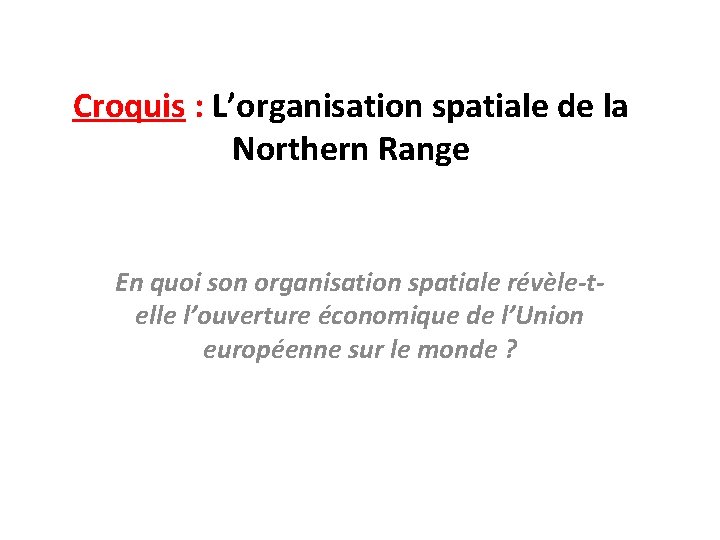 Croquis : L'organisation spatiale de la Northern Range

En quoi son organisation spatiale révèle-t-elle l'ouverture économique de l'Union européenne sur le monde ?